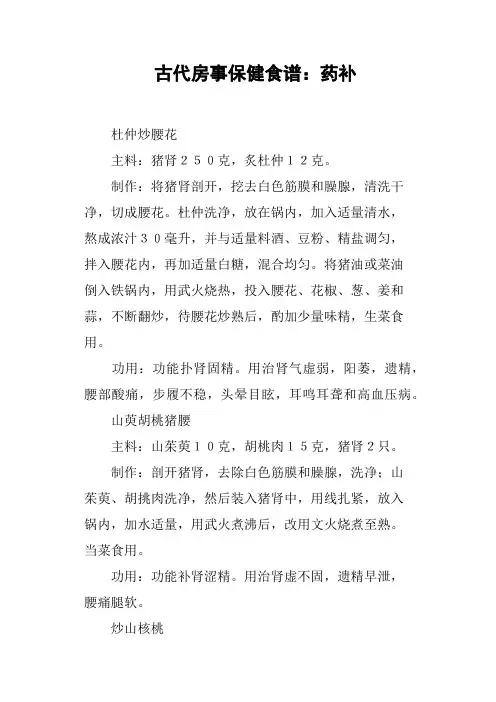 古代房事保健食谱：药补

杜仲炒腰花

主料：猪肾２５０克，炙杜仲１２克。

制作：将猪肾剖开，挖去白色筋膜和臊腺，清洗干净，切成腰花。杜仲洗净，放在锅内，加入适量清水，熬成浓汁３０毫升，并与适量料酒、豆粉、精盐调匀，拌入腰花内，再加适量白糖，混合均匀。将猪油或菜油倒入铁锅内，用武火烧热，投入腰花、花椒、葱、姜和蒜，不断翻炒，待腰花炒熟后，酌加少量味精，生菜食用。

功用：功能扑肾固精。用治肾气虚弱，阳萎，遗精，腰部酸痛，步履不稳，头晕目眩，耳鸣耳聋和高血压病。

山萸胡桃猪腰

主料：山茱萸１０克，胡桃肉１５克，猪肾２只。

制作：剖开猪肾，去除白色筋膜和臊腺，洗净；山茱萸、胡挑肉洗净，然后装入猪肾中，用线扎紧，放入锅内，加水适量，用武火煮沸后，改用文火烧煮至熟。当菜食用。

功用：功能补肾涩精。用治肾虚不固，遗精早泄，腰痛腿软。

炒山核桃